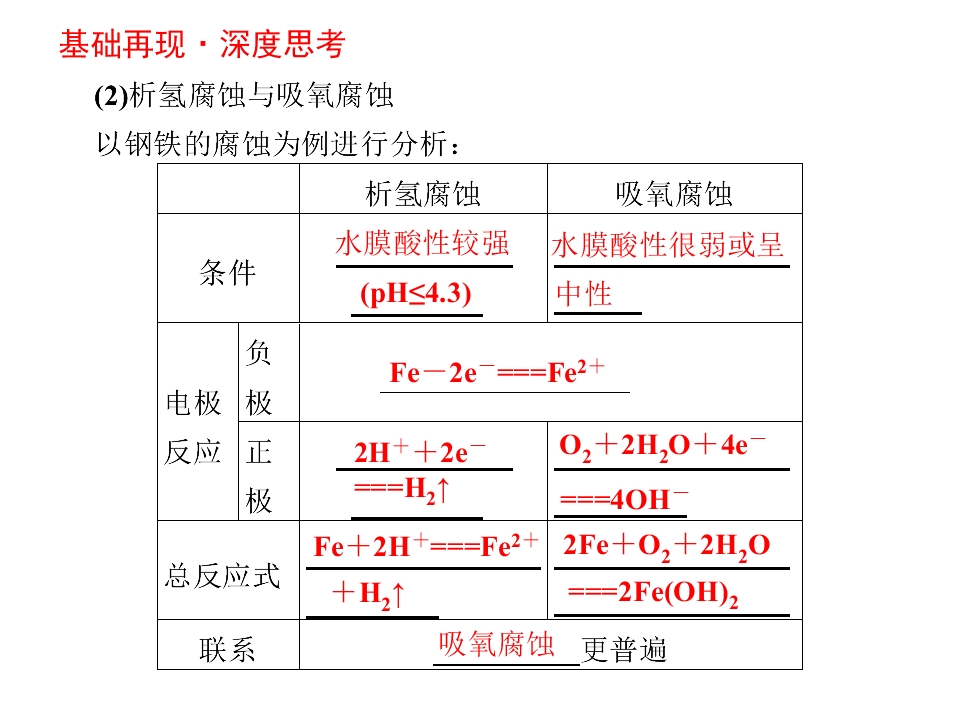 基础再现·深度思考

(2)析氢腐蚀与吸氧腐蚀

以钢铁的腐蚀为例进行分析：

| | | 析氢腐蚀 | 吸氧腐蚀 |
|---|---|---|---|
| 条件 | | 水膜酸性较强(pH≤4.3) | 水膜酸性很弱或呈中性 |
| 电极反应 | 负极 | $Fe-2e^-===Fe^{2+}$ | |
| | 正极 | $2H^++2e^-===H_2\uparrow$ | $O_2+2H_2O+4e^-===4OH^-$ |
| 总反应式 | | $Fe+2H^+===Fe^{2+}+H_2\uparrow$ | $2Fe+O_2+2H_2O===2Fe(OH)_2$ |
| 联系 | | 吸氧腐蚀更普遍 | |